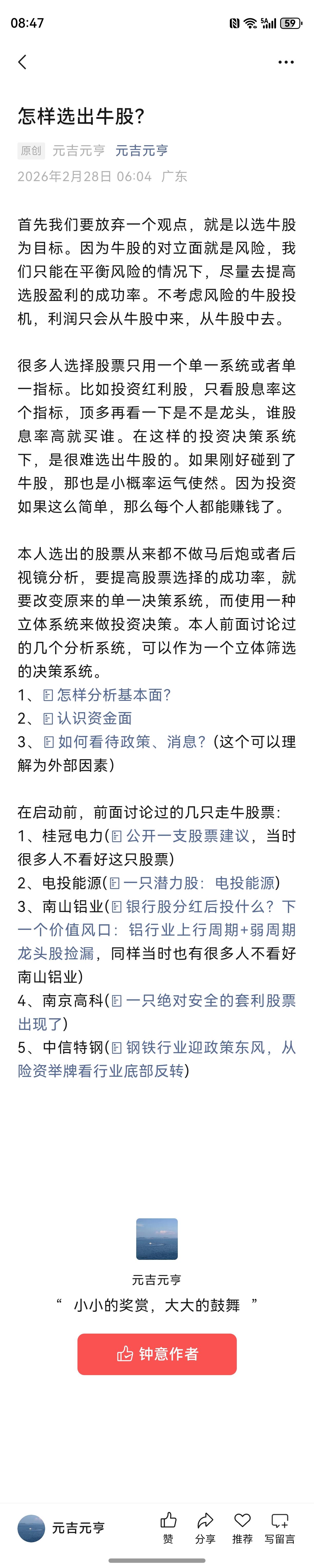 08:47

59

怎样选出牛股?

原创 元吉元亨 元吉元亨

2026年2月28日 06:04 广东

首先我们要放弃一个观点，就是以选牛股为目标。因为牛股的对立面就是风险，我们只能在平衡风险的情况下，尽量去提高选股盈利的成功率。不考虑风险的牛股投机，利润只会从牛股中来，从牛股中去。

很多人选择股票只用一个单一系统或者单一指标。比如投资红利股，只看股息率这个指标，顶多再看一下是不是龙头，谁股息率高就买谁。在这样的投资决策系统下，是很难选出牛股的。如果刚好碰到了牛股，那也是小概率运气使然。因为投资如果这么简单，那么每个人都能赚钱了。

本人选出的股票从来都不做马后炮或者后视镜分析，要提高股票选择的成功率，就要改变原来的单一决策系统，而使用一种立体系统来做投资决策。本人前面讨论过的几个分析系统，可以作为一个立体筛选的决策系统。
1、怎样分析基本面?
2、认识资金面
3、如何看待政策、消息?(这个可以理解为外部因素)

在启动前，前面讨论过的几只走牛股票:
1、桂冠电力(公开一支股票建议，当时很多人不看好这只股票)
2、电投能源(一只潜力股：电投能源)
3、南山铝业(银行股分红后投什么？下一个价值风口：铝行业上行周期+弱周期龙头股捡漏，同样当时也有很多人不看好南山铝业)
4、南京高科(一只绝对安全的套利股票出现了)
5、中信特钢(钢铁行业迎政策东风，从险资举牌看行业底部反转)

元吉元亨
“ 小小的奖赏，大大的鼓舞 ”
钟意作者

元吉元亨 赞 分享 推荐 写留言